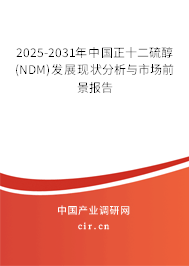 2025-2031年中国正十二硫醇(NDM)发展现状分析与市场前景报告

中国产业调研网

cir.cn